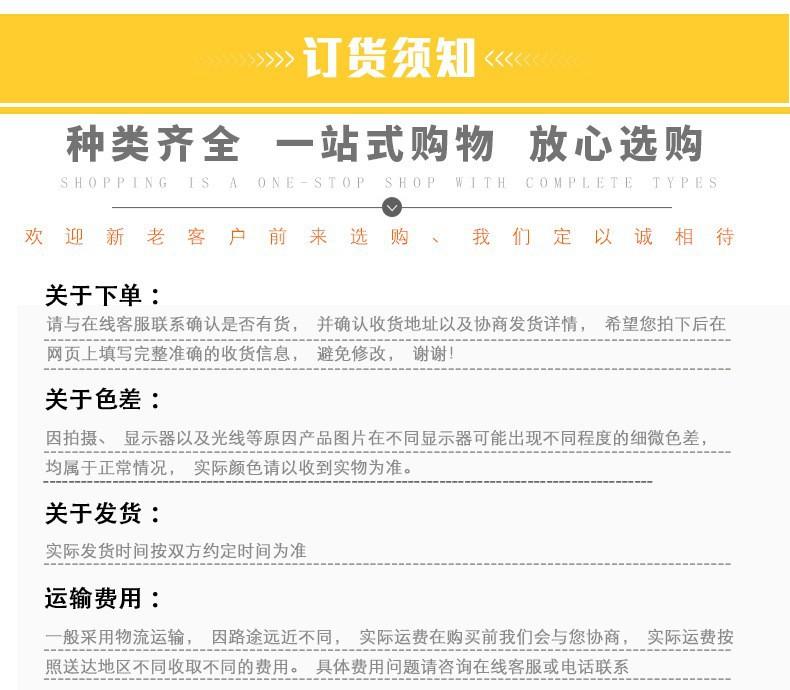 订货须知

种类齐全 一站式购物 放心选购

SHOPPING IS A ONE-STOP SHOP WITH COMPLETE TYPES

欢迎新老客户前来选购、我们定以诚相待

关于下单：

请与在线客服联系确认是否有货，并确认收货地址以及协商发货详情，希望您拍下后在网页上填写完整准确的收货信息，避免修改，谢谢!

关于色差：

因拍摄、显示器以及光线等原因产品图片在不同显示器可能出现不同程度的细微色差，均属于正常情况，实际颜色请以收到实物为准。

关于发货：

实际发货时间按双方约定时间为准

运输费用：

一般采用物流运输，因路途远近不同，实际运费在购买前我们会与您协商，实际运费按照送达地区不同收取不同的费用。具体费用问题请咨询在线客服或电话联系